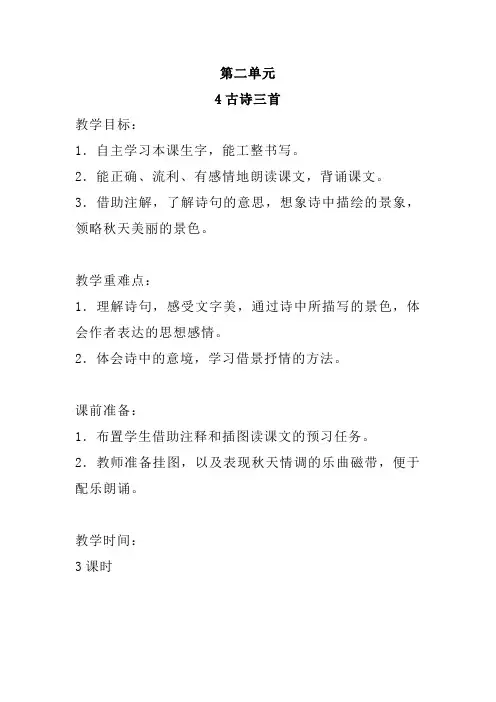 第二单元
4 古诗三首

教学目标：
1．自主学习本课生字，能工整书写。
2．能正确、流利、有感情地朗读课文，背诵课文。
3．借助注解，了解诗句的意思，想象诗中描绘的景象，领略秋天美丽的景色。

教学重难点：
1．理解诗句，感受文字美，通过诗中所描写的景色，体会作者表达的思想感情。
2．体会诗中的意境，学习借景抒情的方法。

课前准备：
1．布置学生借助注释和插图读课文的预习任务。
2．教师准备挂图，以及表现秋天情调的乐曲磁带，便于配乐朗诵。

教学时间：
3 课时